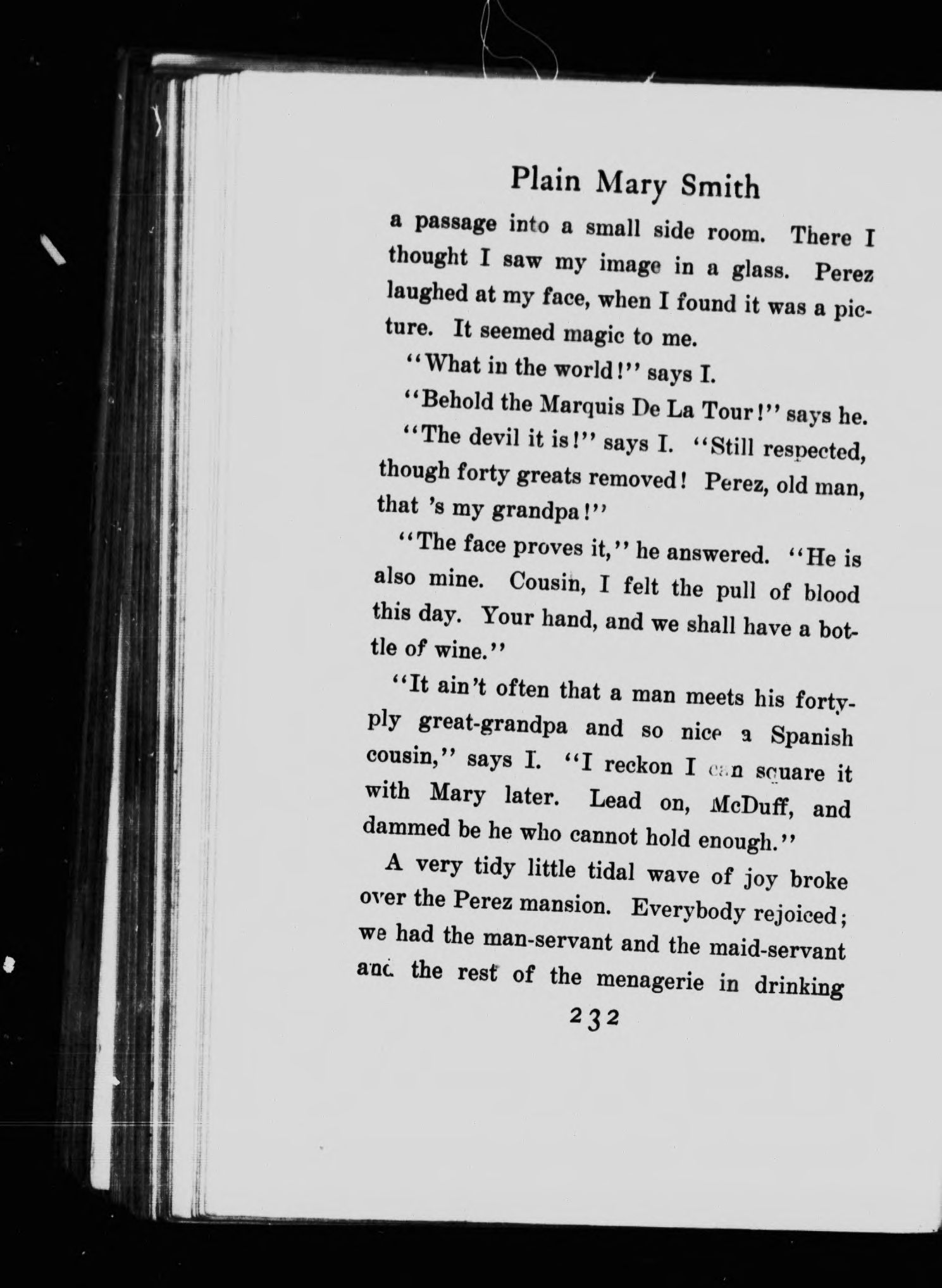 Plain Mary Smith

a passage into a small side room. There I thought I saw my image in a glass. Perez laughed at my face, when I found it was a picture. It seemed magic to me.

"What in the world!" says I.

"Behold the Marquis De La Tour!" says he.

"The devil it is!" says I. "Still respected, though forty greats removed! Perez, old man, that 's my grandpa!"

"The face proves it," he answered. "He is also mine. Cousin, I felt the pull of blood this day. Your hand, and we shall have a bottle of wine."

"It ain't often that a man meets his forty-ply great-grandpa and so nice a Spanish cousin," says I. "I reckon I can square it with Mary later. Lead on, McDuff, and dammed be he who cannot hold enough."

A very tidy little tidal wave of joy broke over the Perez mansion. Everybody rejoiced; we had the man-servant and the maid-servant and the rest of the menagerie in drinking

232